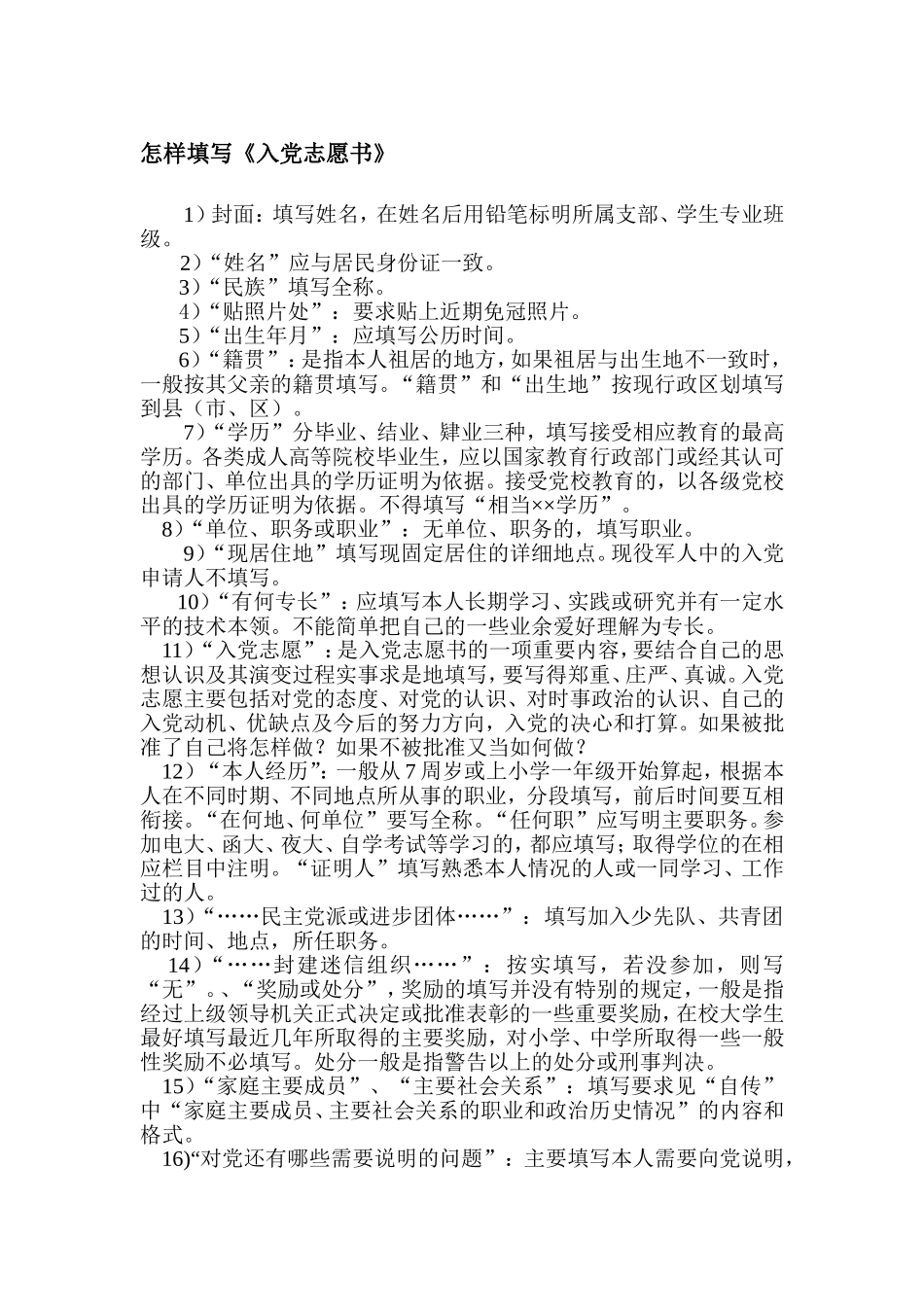 怎样填写《入党志愿书》

1）封面：填写姓名，在姓名后用铅笔标明所属支部、学生专业班级。

2）“姓名”应与居民身份证一致。

3）“民族”填写全称。

4）“贴照片处”：要求贴上近期免冠照片。

5）“出生年月”：应填写公历时间。

6）“籍贯”：是指本人祖居的地方，如果祖居与出生地不一致时，一般按其父亲的籍贯填写。“籍贯”和“出生地”按现行政区划填写到县（市、区）。

7）“学历”分毕业、结业、肄业三种，填写接受相应教育的最高学历。各类成人高等院校毕业生，应以国家教育行政部门或经其认可的部门、单位出具的学历证明为依据。接受党校教育的，以各级党校出具的学历证明为依据。不得填写“相当××学历”。

8）“单位、职务或职业”：无单位、职务的，填写职业。

9）“现居住地”填写现固定居住的详细地点。现役军人中的入党申请人不填写。

10）“有何专长”：应填写本人长期学习、实践或研究并有一定水平的技术本领。不能简单把自己的一些业余爱好理解为专长。

11）“入党志愿”：是入党志愿书的一项重要内容，要结合自己的思想认识及其演变过程实事求是地填写，要写得郑重、庄严、真诚。入党志愿主要包括对党的态度、对党的认识、对时事政治的认识、自己的入党动机、优缺点及今后的努力方向，入党的决心和打算。如果被批准了自己将怎样做？如果不被批准又当如何做？

12）“本人经历”：一般从7周岁或上小学一年级开始算起，根据本人在不同时期、不同地点所从事的职业，分段填写，前后时间要互相衔接。“在何地、何单位”要写全称。“任何职”应写明主要职务。参加电大、函大、夜大、自学考试等学习的，都应填写；取得学位的在相应栏目中注明。“证明人”填写熟悉本人情况的人或一同学习、工作过的人。

13）“……民主党派或进步团体……”：填写加入少先队、共青团的时间、地点，所任职务。

14）“……封建迷信组织……”：按实填写，若没参加，则写“无”。、“奖励或处分”，奖励的填写并没有特别的规定，一般是指经过上级领导机关正式决定或批准表彰的一些重要奖励，在校大学生最好填写最近几年所取得的主要奖励，对小学、中学所取得一些一般性奖励不必填写。处分一般是指警告以上的处分或刑事判决。

15）“家庭主要成员”、“主要社会关系”：填写要求见“自传”中“家庭主要成员、主要社会关系的职业和政治历史情况”的内容和格式。

16)“对党还有哪些需要说明的问题”：主要填写本人需要向党说明，